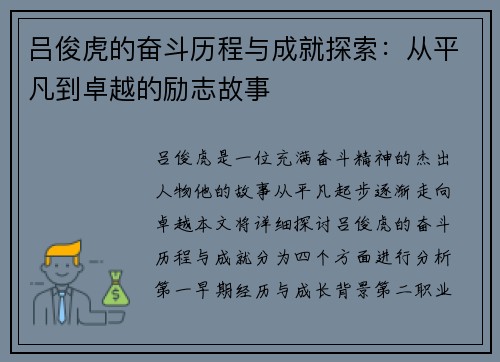 吕俊虎的奋斗历程与成就探索：从平凡到卓越的励志故事

吕俊虎是一位充满奋斗精神的杰出人物他的故事从平凡起步逐渐走向卓越本文将详细探讨吕俊虎的奋斗历程与成就分为四个方面进行分析第一早期经历与成长背景第二职业

$